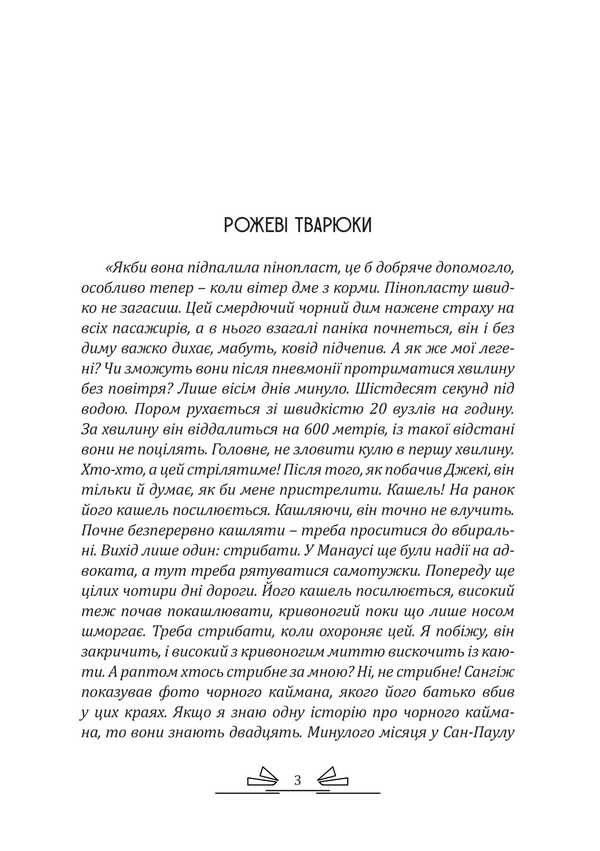 РОЖЕВІ ТВАРЮКИ

«Якби вона підпалила пінопласт, це б добряче допомогло, особливо тепер – коли вітер дме з корми. Пінопласту швидко не загасиш. Цей смердючий чорний дим нажене страху на всіх пасажирів, а в нього взагалі паніка почнеться, він і без диму важко дихає, мабуть, ковід підчепив. А як же мої легені? Чи зможуть вони після пневмонії протриматися хвилину без повітря? Лише вісім днів минуло. Шістдесят секунд під водою. Пором рухається зі швидкістю 20 вузлів на годину. За хвилину він віддалиться на 600 метрів, із такої відстані вони не поцілять. Головне, не зловити кулю в першу хвилину. Хто-хто, а цей стрілятиме! Після того, як побачив Джекі, він тільки й думає, як би мене пристрелити. Кашель! На ранок його кашель посилюється. Кашляючи, він точно не влучить. Почне безперервно кашляти – треба проситися до вбиральні. Вихід лише один: стрибати. У Манаусі ще були надії на адвоката, а тут треба рятуватися самотужки. Попереду ще цілих чотири дні дороги. Його кашель посилюється, високий теж почав покашлювати, кривоногий поки що лише носом шморгає. Треба стрибати, коли охороняє цей. Я побіжу, він закричить, і високий з кривоногим миттю вискочить із каюти. А раптом хтось стрибне за мною? Ні, не стрибне! Сангіж показував фото чорного каймана, якого його батько вбив у цих краях. Якщо я знаю одну історію про чорного каймана, то вони знають двадцять. Минулого місяця у Сан-Паулу

3